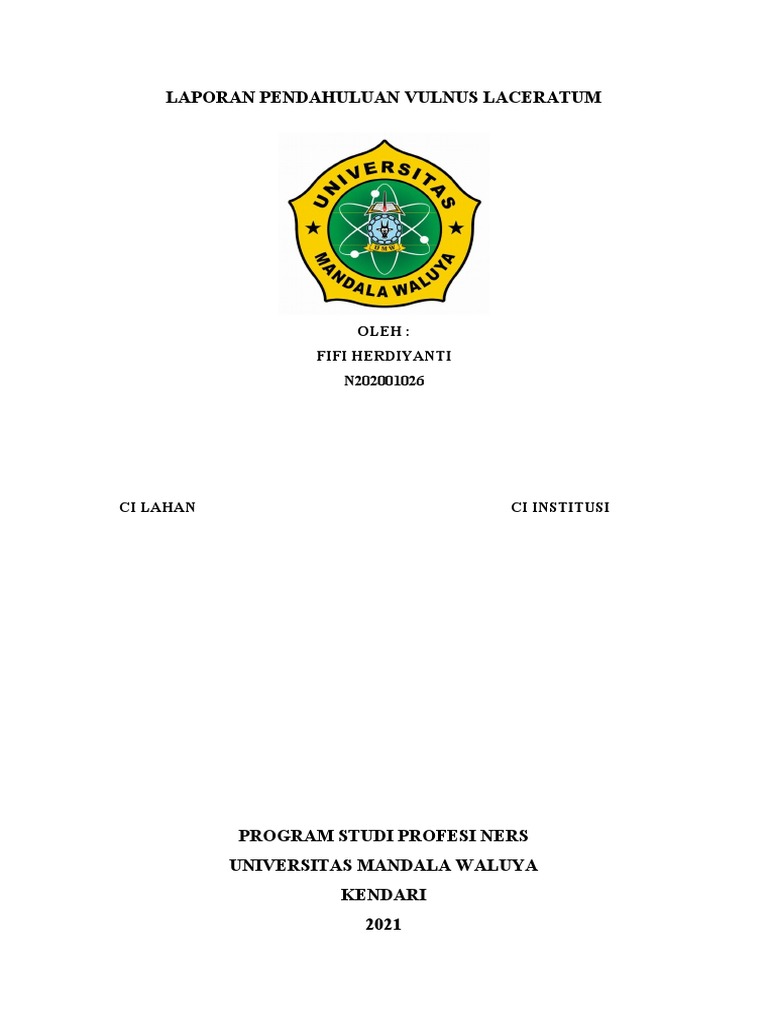 LAPORAN PENDAHULUAN VULNUS LACERATUM

UNIVERSITAS
UMW
MANDALA WALUYA

OLEH :
FIFI HERDIYANTI
N202001026

CI LAHAN

CI INSTITUSI

PROGRAM STUDI PROFESI NERS
UNIVERSITAS MANDALA WALUYA
KENDARI
2021